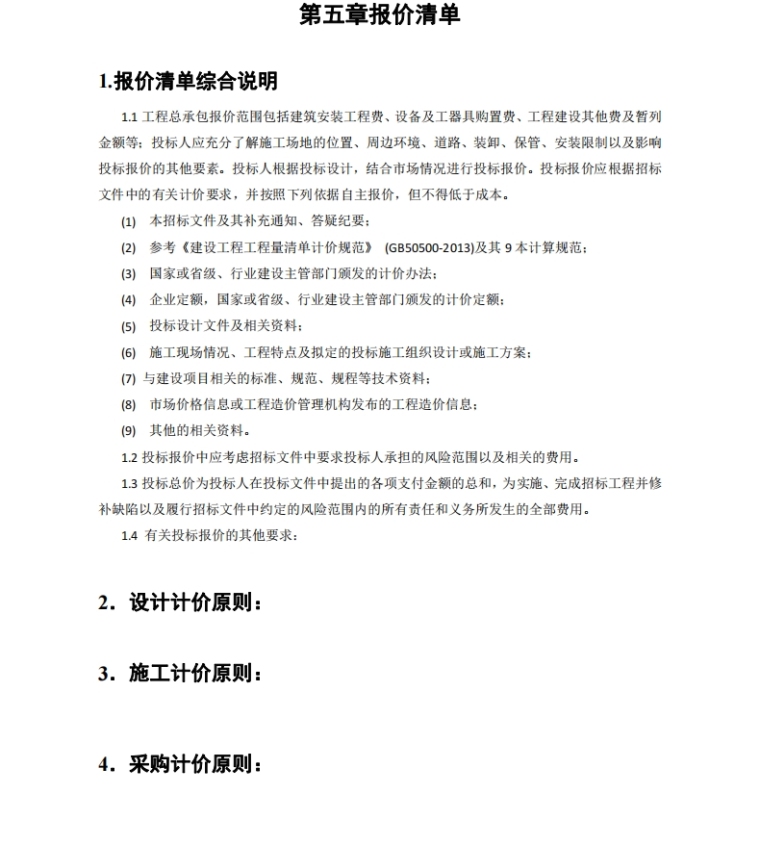 第五章报价清单

1.报价清单综合说明

1.1 工程总承包报价范围包括建筑安装工程费、设备及工器具购置费、工程建设其他费及暂列金额等；投标人应充分了解施工场地的位置、周边环境、道路、装卸、保管、安装限制以及影响投标报价的其他要素。投标人根据投标设计，结合市场情况进行投标报价。投标报价应根据招标文件中的有关计价要求，并按照下列依据自主报价，但不得低于成本。

(1) 本招标文件及其补充通知、答疑纪要；

(2) 参考《建设工程工程量清单计价规范》 (GB50500-2013)及其 9 本计算规范；

(3) 国家或省级、行业建设主管部门颁发的计价办法；

(4) 企业定额，国家或省级、行业建设主管部门颁发的计价定额；

(5) 投标设计文件及相关资料；

(6) 施工现场情况、工程特点及拟定的投标施工组织设计或施工方案；

(7) 与建设项目相关的标准、规范、规程等技术资料；

(8) 市场价格信息或工程造价管理机构发布的工程造价信息；

(9) 其他的相关资料。

1.2 投标报价中应考虑招标文件中要求投标人承担的风险范围以及相关的费用。

1.3 投标总价为投标人在投标文件中提出的各项支付金额的总和，为实施、完成招标工程并修补缺陷以及履行招标文件中约定的风险范围内的所有责任和义务所发生的全部费用。

1.4 有关投标报价的其他要求：

2．设计计价原则：

3．施工计价原则：

4．采购计价原则：